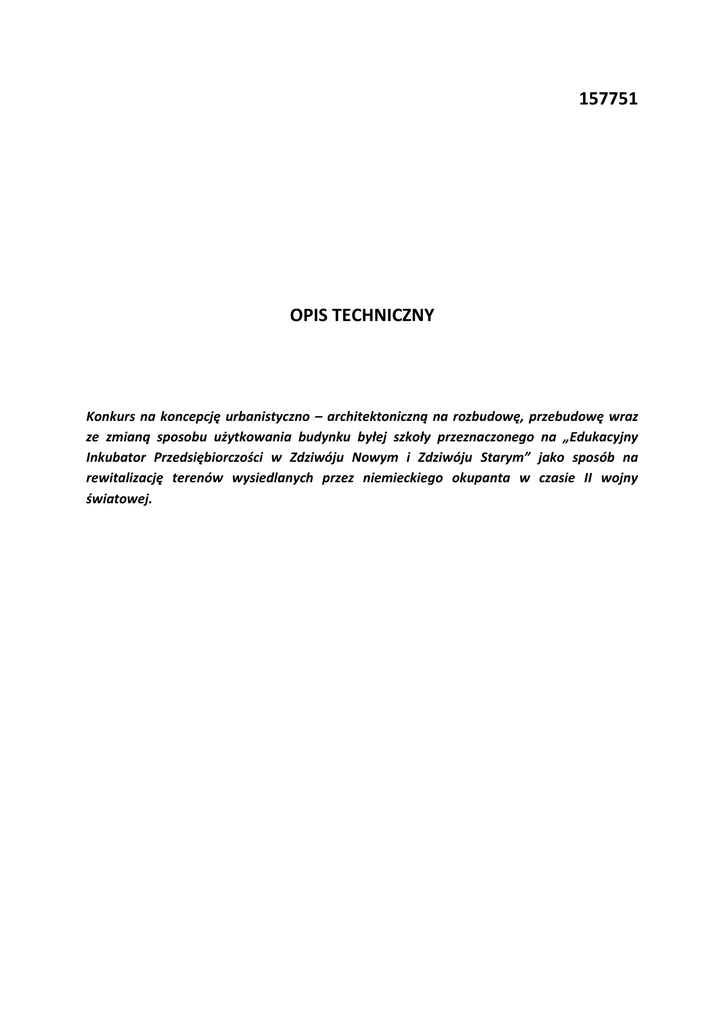 157751

OPIS TECHNICZNY

Konkurs na koncepcję urbanistyczno – architektoniczną na rozbudowę, przebudowę wraz ze zmianą sposobu użytkowania budynku byłej szkoły przeznaczonego na „Edukacyjny Inkubator Przedsiębiorczości w Zdziwóju Nowym i Zdziwóju Starym" jako sposób na rewitalizację terenów wysiedlanych przez niemieckiego okupanta w czasie II wojny światowej.